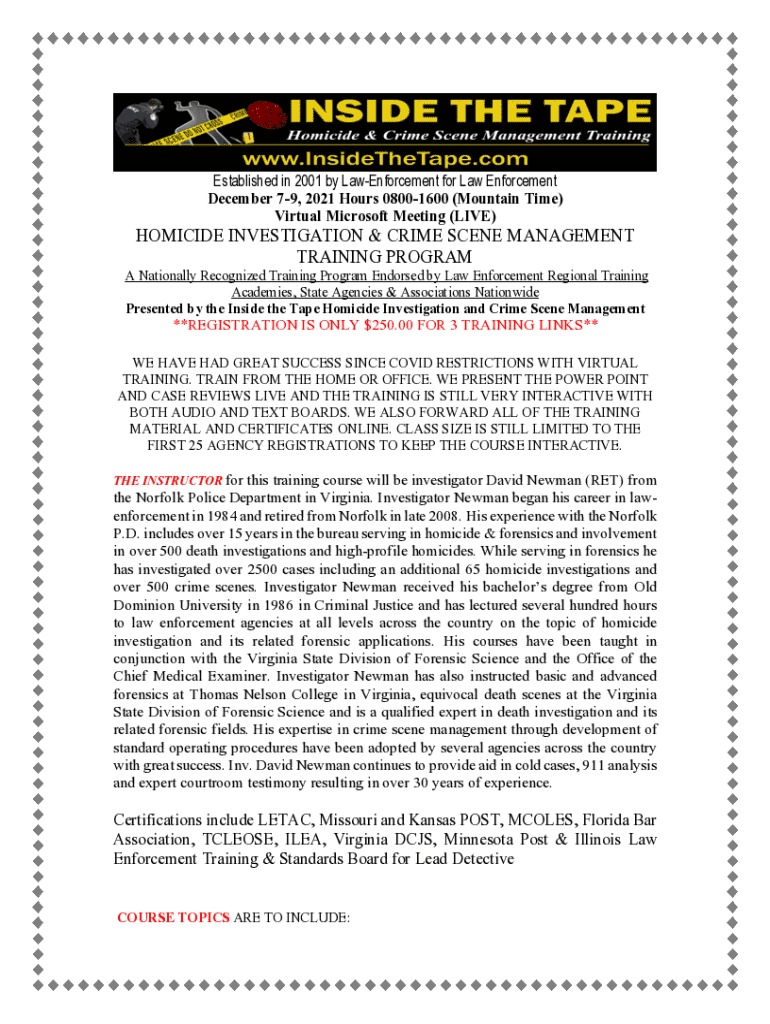 INSIDE THE TAPE
Homicide & Crime Scene Management Training
www.InsideTheTape.com

Established in 2001 by Law-Enforcement for Law Enforcement
December 7-9, 2021 Hours 0800-1600 (Mountain Time)
Virtual Microsoft Meeting (LIVE)

HOMICIDE INVESTIGATION & CRIME SCENE MANAGEMENT TRAINING PROGRAM

A Nationally Recognized Training Program Endorsed by Law Enforcement Regional Training Academies, State Agencies & Associations Nationwide

Presented by the Inside the Tape Homicide Investigation and Crime Scene Management

**REGISTRATION IS ONLY $250.00 FOR 3 TRAINING LINKS**

WE HAVE HAD GREAT SUCCESS SINCE COVID RESTRICTIONS WITH VIRTUAL TRAINING. TRAIN FROM THE HOME OR OFFICE. WE PRESENT THE POWER POINT AND CASE REVIEWS LIVE AND THE TRAINING IS STILL VERY INTERACTIVE WITH BOTH AUDIO AND TEXT BOARDS. WE ALSO FORWARD ALL OF THE TRAINING MATERIAL AND CERTIFICATES ONLINE. CLASS SIZE IS STILL LIMITED TO THE FIRST 25 AGENCY REGISTRATIONS TO KEEP THE COURSE INTERACTIVE.

THE INSTRUCTOR for this training course will be investigator David Newman (RET) from the Norfolk Police Department in Virginia. Investigator Newman began his career in law-enforcement in 1984 and retired from Norfolk in late 2008. His experience with the Norfolk P.D. includes over 15 years in the bureau serving in homicide & forensics and involvement in over 500 death investigations and high-profile homicides. While serving in forensics he has investigated over 2500 cases including an additional 65 homicide investigations and over 500 crime scenes. Investigator Newman received his bachelor's degree from Old Dominion University in 1986 in Criminal Justice and has lectured several hundred hours to law enforcement agencies at all levels across the country on the topic of homicide investigation and its related forensic applications. His courses have been taught in conjunction with the Virginia State Division of Forensic Science and the Office of the Chief Medical Examiner. Investigator Newman has also instructed basic and advanced forensics at Thomas Nelson College in Virginia, equivocal death scenes at the Virginia State Division of Forensic Science and is a qualified expert in death investigation and its related forensic fields. His expertise in crime scene management through development of standard operating procedures have been adopted by several agencies across the country with great success. Inv. David Newman continues to provide aid in cold cases, 911 analysis and expert courtroom testimony resulting in over 30 years of experience.

Certifications include LETAC, Missouri and Kansas POST, MCOLES, Florida Bar Association, TCLEOSE, ILEA, Virginia DCJS, Minnesota Post & Illinois Law Enforcement Training & Standards Board for Lead Detective

COURSE TOPICS ARE TO INCLUDE: